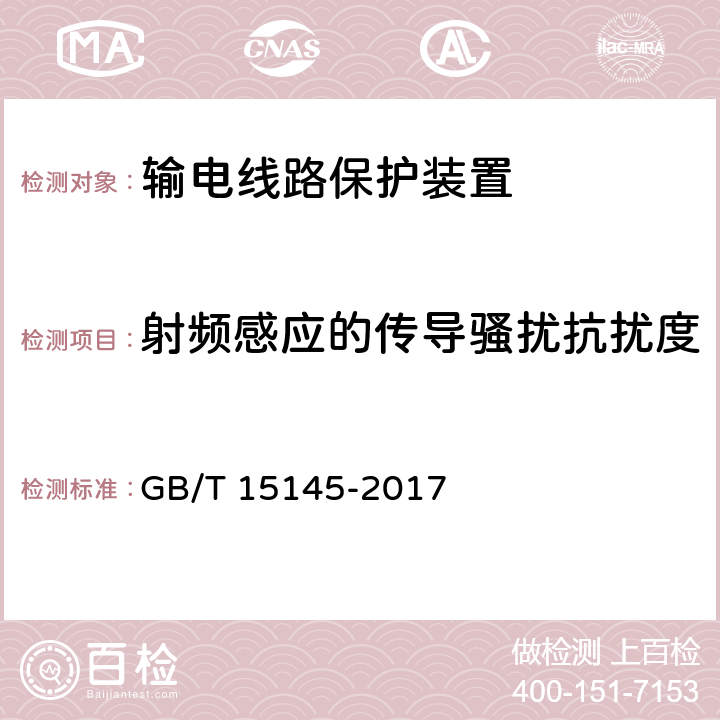 MA CNAS AC ilac-MRA

检测对象：输电线路保护装置

检测项目：射频感应的传导骚扰抗扰度

检测标准：GB/T 15145-2017

百检
Baijiantest.com

做检测 上百检
400-151-7153